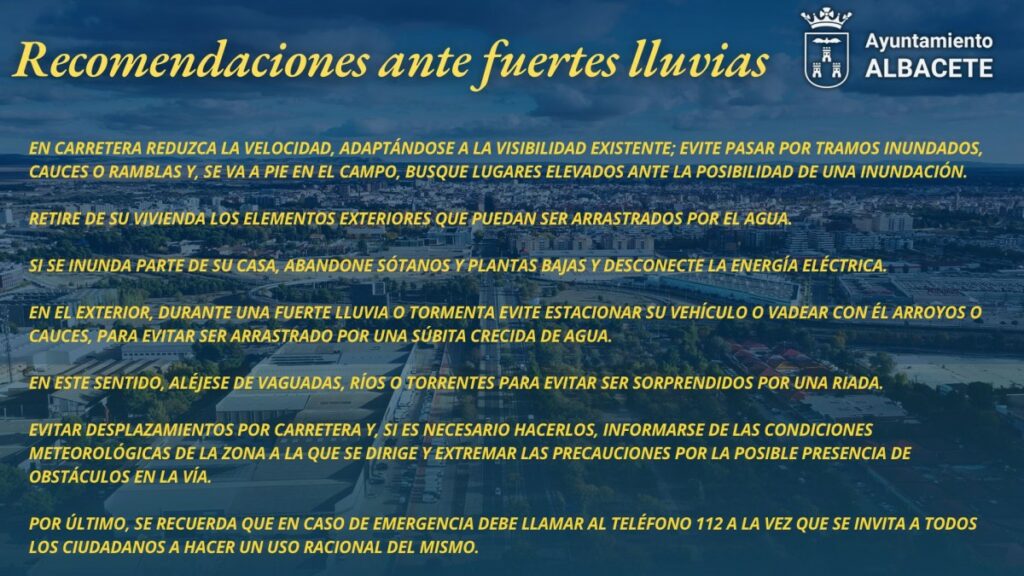 Recomendaciones ante fuertes lluvias

Ayuntamiento ALBACETE

EN CARRETERA REDUZCA LA VELOCIDAD, ADAPTÁNDOSE A LA VISIBILIDAD EXISTENTE; EVITE PASAR POR TRAMOS INUNDADOS, CAUCES O RAMBLAS Y, SE VA A PIE EN EL CAMPO, BUSQUE LUGARES ELEVADOS ANTE LA POSIBILIDAD DE UNA INUNDACIÓN.

RETIRE DE SU VIVIENDA LOS ELEMENTOS EXTERIORES QUE PUEDAN SER ARRASTRADOS POR EL AGUA.

SI SE INUNDA PARTE DE SU CASA, ABANDONE SÓTANOS Y PLANTAS BAJAS Y DESCONECTE LA ENERGÍA ELÉCTRICA.

EN EL EXTERIOR, DURANTE UNA FUERTE LLUVIA O TORMENTA EVITE ESTACIONAR SU VEHÍCULO O VADEAR CON ÉL ARROYOS O CAUCES, PARA EVITAR SER ARRASTRADO POR UNA SÚBITA CRECIDA DE AGUA.

EN ESTE SENTIDO, ALÉJESE DE VAGUADAS, RÍOS O TORRENTES PARA EVITAR SER SORPRENDIDOS POR UNA RIADA.

EVITAR DESPLAZAMIENTOS POR CARRETERA Y, SI ES NECESARIO HACERLOS, INFORMARSE DE LAS CONDICIONES METEOROLÓGICAS DE LA ZONA A LA QUE SE DIRIGE Y EXTREMAR LAS PRECAUCIONES POR LA POSIBLE PRESENCIA DE OBSTÁCULOS EN LA VÍA.

POR ÚLTIMO, SE RECUERDA QUE EN CASO DE EMERGENCIA DEBE LLAMAR AL TELÉFONO 112 A LA VEZ QUE SE INVITA A TODOS LOS CIUDADANOS A HACER UN USO RACIONAL DEL MISMO.